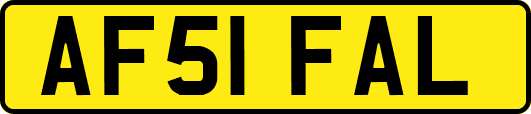 AF51 FAL